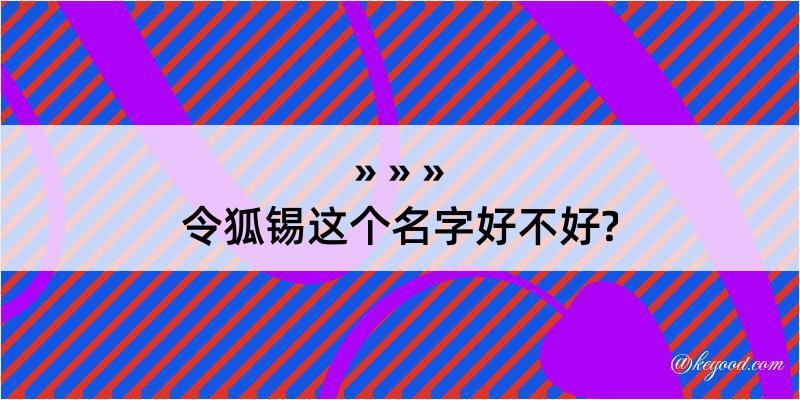 » » »
令狐锡这个名字好不好?

@kegood.com